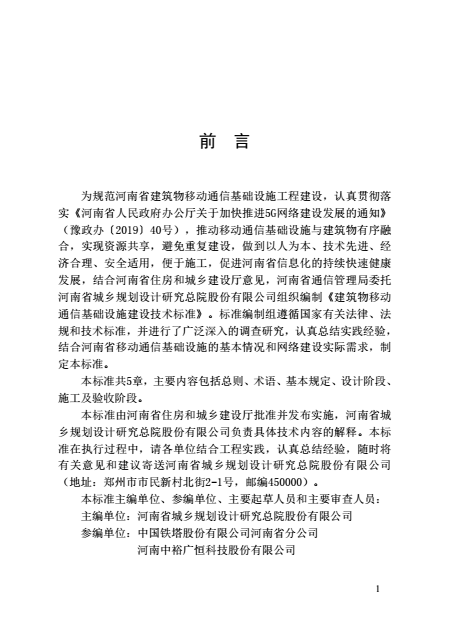 前 言

为规范河南省建筑物移动通信基础设施工程建设，认真贯彻落实《河南省人民政府办公厅关于加快推进5G网络建设发展的通知》（豫政办〔2019〕40号），推动移动通信基础设施与建筑物有序融合，实现资源共享，避免重复建设，做到以人为本、技术先进、经济合理、安全适用，便于施工，促进河南省信息化的持续快速健康发展，结合河南省住房和城乡建设厅意见，河南省通信管理局委托河南省城乡规划设计研究总院股份有限公司组织编制《建筑物移动通信基础设施建设技术标准》。标准编制组遵循国家有关法律、法规和技术标准，并进行了广泛深入的调查研究，认真总结实践经验，结合河南省移动通信基础设施的基本情况和网络建设实际需求，制定本标准。

本标准共5章，主要内容包括总则、术语、基本规定、设计阶段、施工及验收阶段。

本标准由河南省住房和城乡建设厅批准并发布实施，河南省城乡规划设计研究总院股份有限公司负责具体技术内容的解释。本标准在执行过程中，请各单位结合工程实践，认真总结经验，随时将有关意见和建议寄送河南省城乡规划设计研究总院股份有限公司（地址：郑州市市民新村北街2-1号，邮编450000）。

本标准主编单位、参编单位、主要起草人员和主要审查人员：

主编单位：河南省城乡规划设计研究总院股份有限公司

参编单位：中国铁塔股份有限公司河南省分公司

河南中裕广恒科技股份有限公司

1